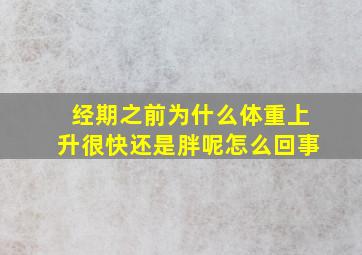 经期之前为什么体重上升很快还是胖呢怎么回事